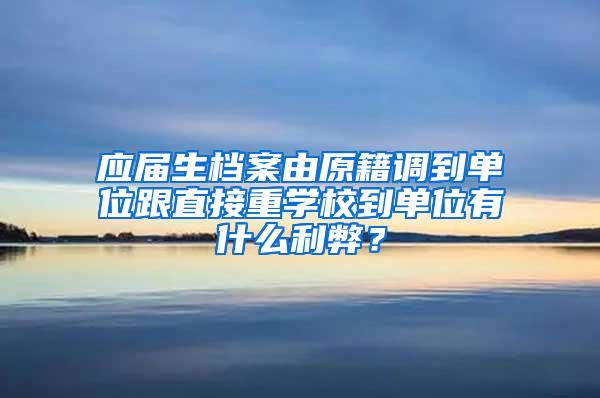 应届生档案由原籍调到单位跟直接重学校到单位有什么利弊？